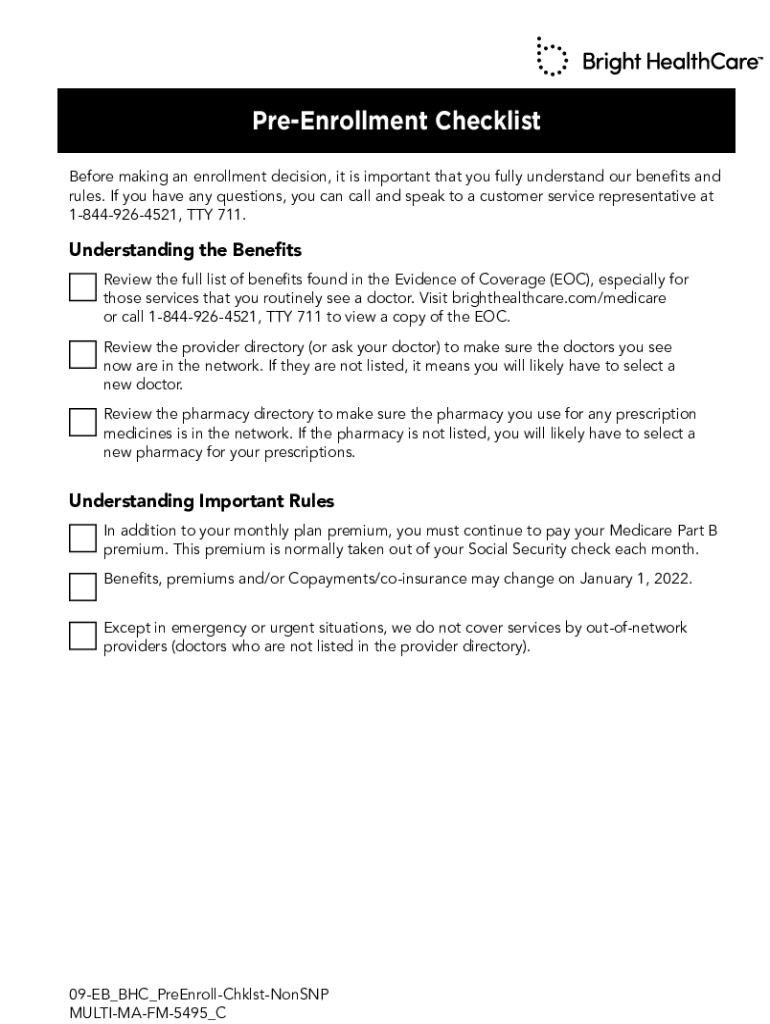 Bright HealthCare™

Pre-Enrollment Checklist

Before making an enrollment decision, it is important that you fully understand our benefits and rules. If you have any questions, you can call and speak to a customer service representative at 1-844-926-4521, TTY 711.

Understanding the Benefits

Review the full list of benefits found in the Evidence of Coverage (EOC), especially for those services that you routinely see a doctor. Visit brighthealthcare.com/medicare or call 1-844-926-4521, TTY 711 to view a copy of the EOC.

Review the provider directory (or ask your doctor) to make sure the doctors you see now are in the network. If they are not listed, it means you will likely have to select a new doctor.

Review the pharmacy directory to make sure the pharmacy you use for any prescription medicines is in the network. If the pharmacy is not listed, you will likely have to select a new pharmacy for your prescriptions.

Understanding Important Rules

In addition to your monthly plan premium, you must continue to pay your Medicare Part B premium. This premium is normally taken out of your Social Security check each month.

Benefits, premiums and/or Copayments/co-insurance may change on January 1, 2022.

Except in emergency or urgent situations, we do not cover services by out-of-network providers (doctors who are not listed in the provider directory).

09-EB_BHC_PreEnroll-Chklst-NonSNP
MULTI-MA-FM-5495_C